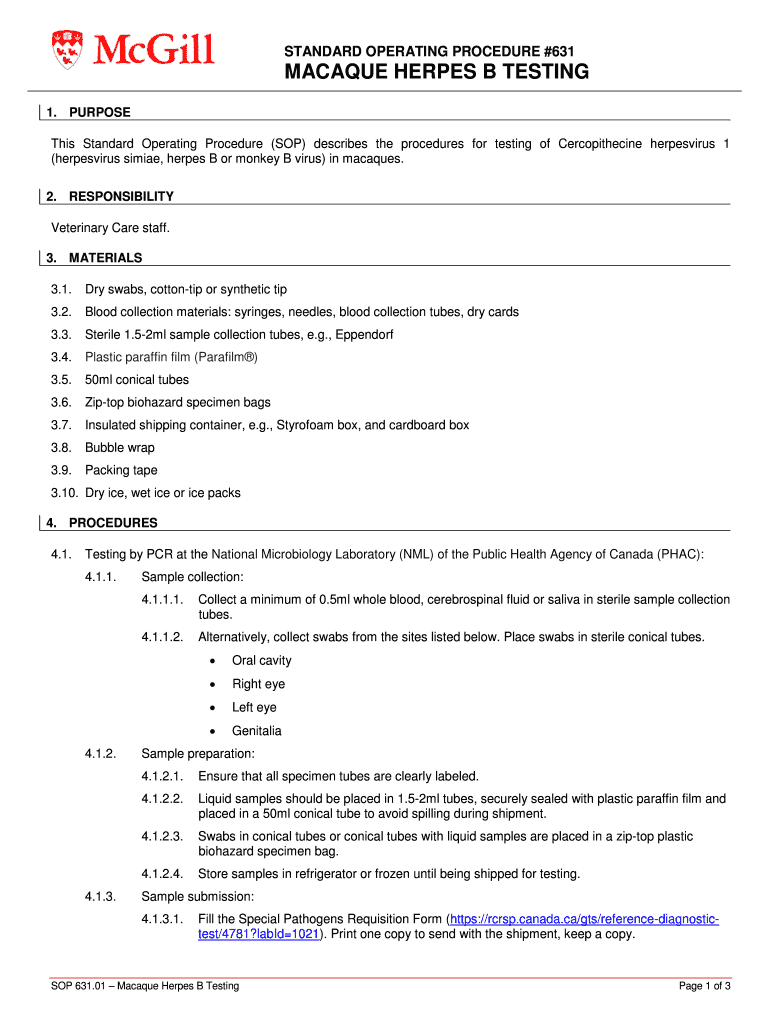 McGill

STANDARD OPERATING PROCEDURE #631

MACAQUE HERPES B TESTING

1. PURPOSE

This Standard Operating Procedure (SOP) describes the procedures for testing of Cercopithecine herpesvirus 1 (herpesvirus simiae, herpes B or monkey B virus) in macaques.

2. RESPONSIBILITY

Veterinary Care staff.

3. MATERIALS

3.1. Dry swabs, cotton-tip or synthetic tip

3.2. Blood collection materials: syringes, needles, blood collection tubes, dry cards

3.3. Sterile 1.5-2ml sample collection tubes, e.g., Eppendorf

3.4. Plastic paraffin film (Parafilm®)

3.5. 50ml conical tubes

3.6. Zip-top biohazard specimen bags

3.7. Insulated shipping container, e.g., Styrofoam box, and cardboard box

3.8. Bubble wrap

3.9. Packing tape

3.10. Dry ice, wet ice or ice packs

4. PROCEDURES

4.1. Testing by PCR at the National Microbiology Laboratory (NML) of the Public Health Agency of Canada (PHAC):

4.1.1. Sample collection:

4.1.1.1. Collect a minimum of 0.5ml whole blood, cerebrospinal fluid or saliva in sterile sample collection tubes.

4.1.1.2. Alternatively, collect swabs from the sites listed below. Place swabs in sterile conical tubes.

• Oral cavity
• Right eye
• Left eye
• Genitalia

4.1.2. Sample preparation:

4.1.2.1. Ensure that all specimen tubes are clearly labeled.

4.1.2.2. Liquid samples should be placed in 1.5-2ml tubes, securely sealed with plastic paraffin film and placed in a 50ml conical tube to avoid spilling during shipment.

4.1.2.3. Swabs in conical tubes or conical tubes with liquid samples are placed in a zip-top plastic biohazard specimen bag.

4.1.2.4. Store samples in refrigerator or frozen until being shipped for testing.

4.1.3. Sample submission:

4.1.3.1. Fill the Special Pathogens Requisition Form (https://rcrsp.canada.ca/gts/reference-diagnostic-test/4781?labId=1021). Print one copy to send with the shipment, keep a copy.

SOP 631.01 – Macaque Herpes B Testing

Page 1 of 3